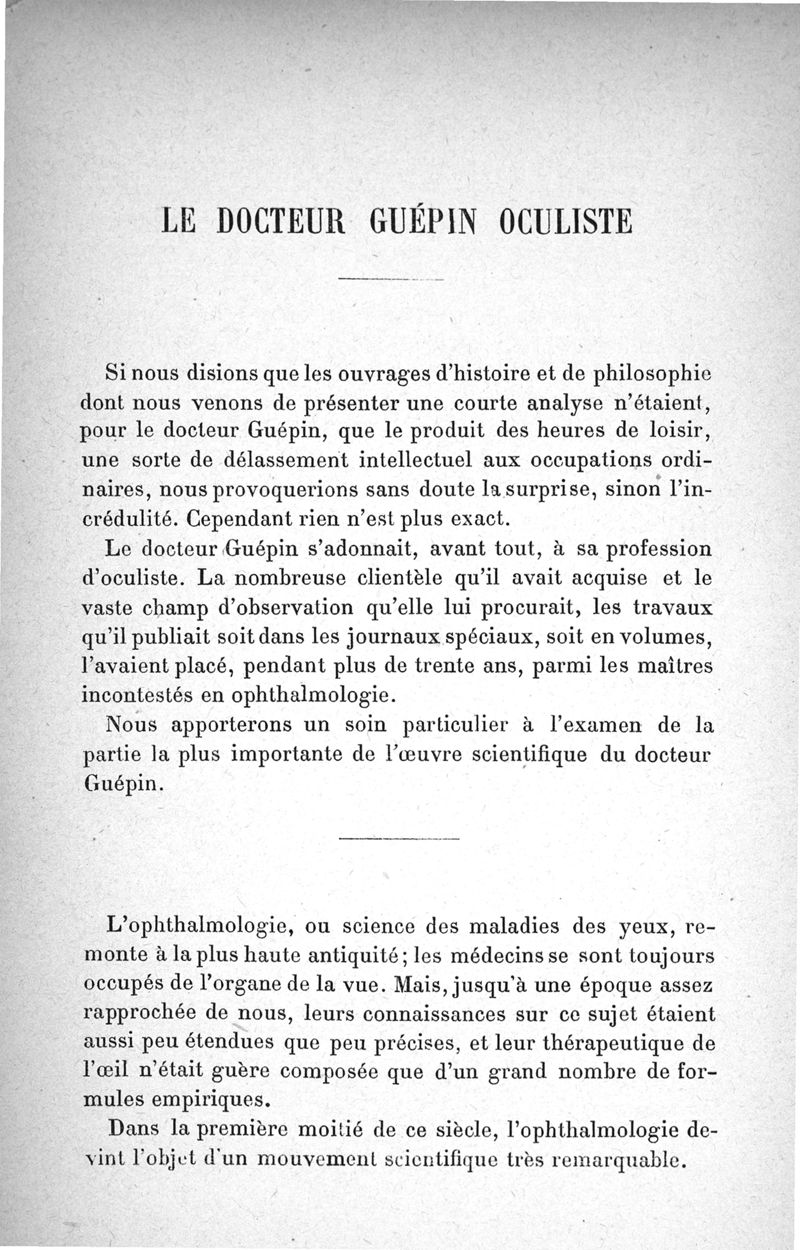 LE DOCTEUR GUÉPIN OCULISTE

Si nous disions que les ouvrages d'histoire et de philosophie dont nous venons de présenter une courte analyse n'étaient, pour le docteur Guépin, que le produit des heures de loisir, une sorte de délassement intellectuel aux occupations ordinaires, nous provoquerions sans doute la surprise, sinon l'incrédulité. Cependant rien n'est plus exact.

Le docteur Guépin s'adonnait, avant tout, à sa profession d'oculiste. La nombreuse clientèle qu'il avait acquise et le vaste champ d'observation qu'elle lui procurait, les travaux qu'il publiait soit dans les journaux spéciaux, soit en volumes, l'avaient placé, pendant plus de trente ans, parmi les maîtres incontestés en ophthalmologie.

Nous apporterons un soin particulier à l'examen de la partie la plus importante de l'œuvre scientifique du docteur Guépin.

L'ophthalmologie, ou science des maladies des yeux, remonte à la plus haute antiquité; les médecins se sont toujours occupés de l'organe de la vue. Mais, jusqu'à une époque assez rapprochée de nous, leurs connaissances sur ce sujet étaient aussi peu étendues que peu précises, et leur thérapeutique de l'œil n'était guère composée que d'un grand nombre de formules empiriques.

Dans la première moitié de ce siècle, l'ophthalmologie devint l'objet d'un mouvement scientifique très remarquable.